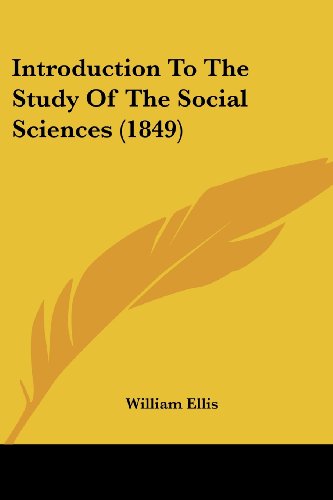 Introduction To The Study Of The Social Sciences (1849)

William Ellis